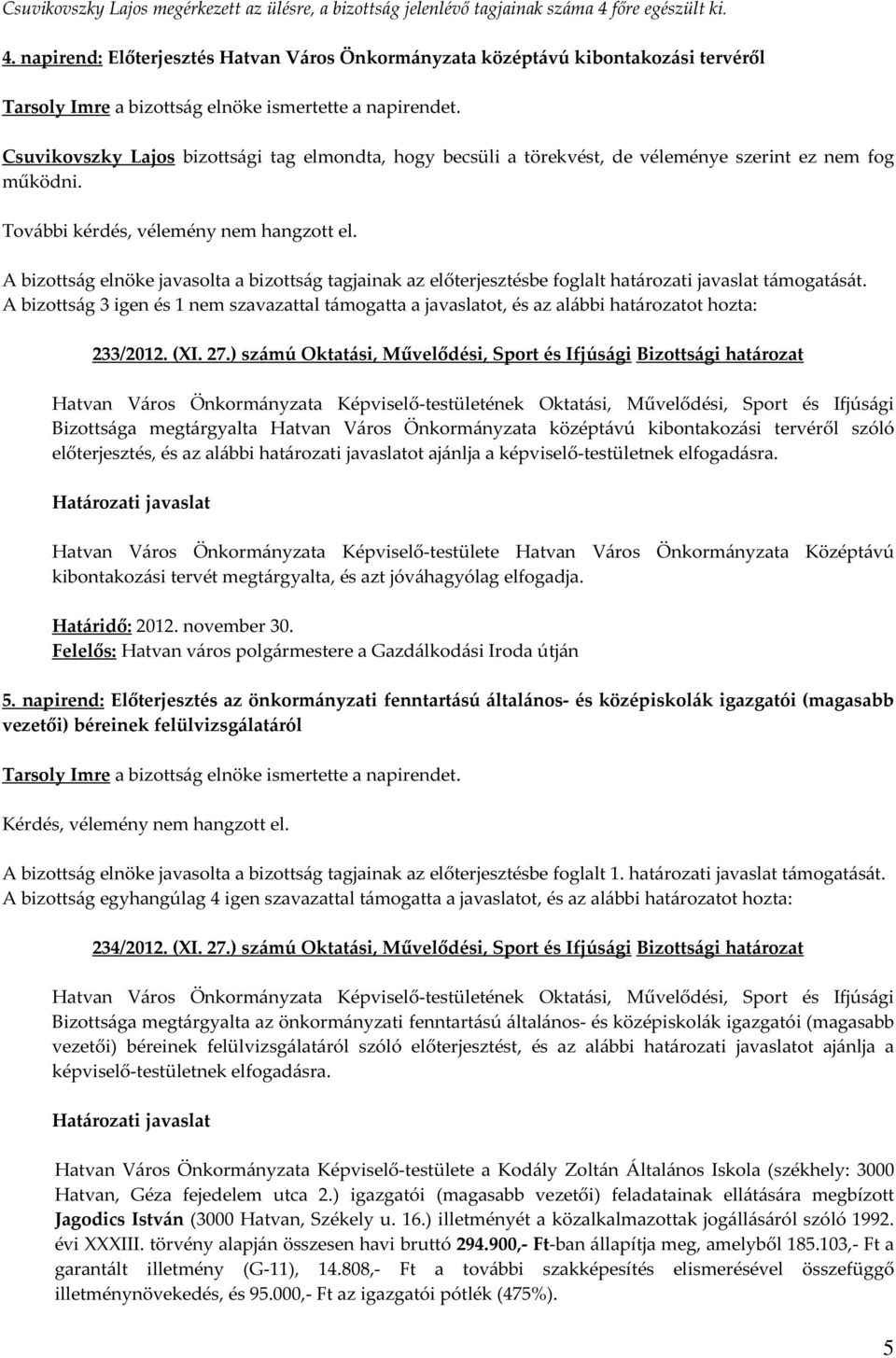 Csuvikovszky Lajos megérkezett az ülésre, a bizottság jelenlévő tagjainak száma 4 főre egészült ki.

4. napirend: Előterjesztés Hatvan Város Önkormányzata középtávú kibontakozási tervéről

Tarsoly Imre a bizottság elnöke ismertette a napirendet.

Csuvikovszky Lajos bizottsági tag elmondta, hogy becsüli a törekvést, de véleménye szerint ez nem fog működni.

További kérdés, vélemény nem hangzott el.

A bizottság elnöke javasolta a bizottság tagjainak az előterjesztésbe foglalt határozati javaslat támogatását. A bizottság 3 igen és 1 nem szavazattal támogatta a javaslatot, és az alábbi határozatot hozta:

233/2012. (XI. 27.) számú Oktatási, Művelődési, Sport és Ifjúsági Bizottsági határozat

Hatvan Város Önkormányzata Képviselő-testületének Oktatási, Művelődési, Sport és Ifjúsági Bizottsága megtárgyalta Hatvan Város Önkormányzata középtávú kibontakozási tervéről szóló előterjesztés, és az alábbi határozati javaslatot ajánlja a képviselő-testületnek elfogadásra.

Határozati javaslat

Hatvan Város Önkormányzata Képviselő-testülete Hatvan Város Önkormányzata Középtávú kibontakozási tervét megtárgyalta, és azt jóváhagyólag elfogadja.

Határidő: 2012. november 30.
Felelős: Hatvan város polgármestere a Gazdálkodási Iroda útján

5. napirend: Előterjesztés az önkormányzati fenntartású általános- és középiskolák igazgatói (magasabb vezetői) béreinek felülvizsgálatáról

Tarsoly Imre a bizottság elnöke ismertette a napirendet.

Kérdés, vélemény nem hangzott el.

A bizottság elnöke javasolta a bizottság tagjainak az előterjesztésbe foglalt 1. határozati javaslat támogatását. A bizottság egyhangúlag 4 igen szavazattal támogatta a javaslatot, és az alábbi határozatot hozta:

234/2012. (XI. 27.) számú Oktatási, Művelődési, Sport és Ifjúsági Bizottsági határozat

Hatvan Város Önkormányzata Képviselő-testületének Oktatási, Művelődési, Sport és Ifjúsági Bizottsága megtárgyalta az önkormányzati fenntartású általános- és középiskolák igazgatói (magasabb vezetői) béreinek felülvizsgálatáról szóló előterjesztést, és az alábbi határozati javaslatot ajánlja a képviselő-testületnek elfogadásra.

Határozati javaslat

Hatvan Város Önkormányzata Képviselő-testülete a Kodály Zoltán Általános Iskola (székhely: 3000 Hatvan, Géza fejedelem utca 2.) igazgatói (magasabb vezetői) feladatainak ellátására megbízott Jagodics István (3000 Hatvan, Székely u. 16.) illetményét a közalkalmazottak jogállásáról szóló 1992. évi XXXIII. törvény alapján összesen havi bruttó 294.900,- Ft-ban állapítja meg, amelyből 185.103,- Ft a garantált illetmény (G-11), 14.808,- Ft a további szakképesítés elismerésével összefüggő illetménynövekedés, és 95.000,- Ft az igazgatói pótlék (475%).

5